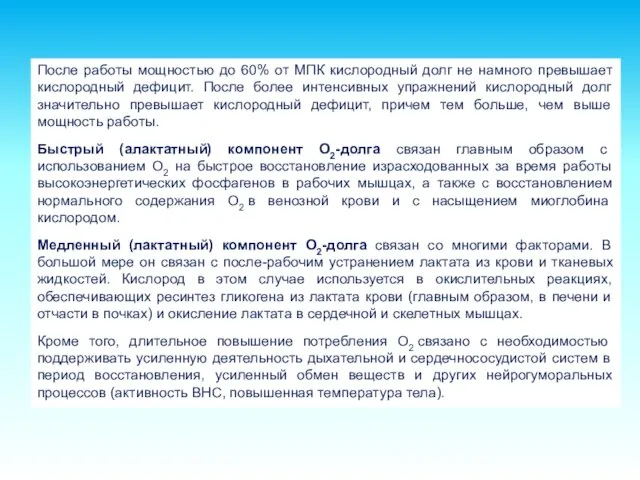 После работы мощностью до 60% от МПК кислородный долг не намного превышает кислородный дефицит. После более интенсивных упражнений кислородный долг значительно превышает кислородный дефицит, причем тем больше, чем выше мощность работы.

Быстрый (алактатный) компонент $O_2$-долга связан главным образом с использованием $O_2$ на быстрое восстановление израсходованных за время работы высокоэнергетических фосфагенов в рабочих мышцах, а также с восстановлением нормального содержания $O_2$ в венозной крови и с насыщением миоглобина кислородом.

Медленный (лактатный) компонент $O_2$-долга связан со многими факторами. В большой мере он связан с после-рабочим устранением лактата из крови и тканевых жидкостей. Кислород в этом случае используется в окислительных реакциях, обеспечивающих ресинтез гликогена из лактата крови (главным образом, в печени и отчасти в почках) и окисление лактата в сердечной и скелетных мышцах.

Кроме того, длительное повышение потребления $O_2$ связано с необходимостью поддерживать усиленную деятельность дыхательной и сердечнососудистой систем в период восстановления, усиленный обмен веществ и других нейрогуморальных процессов (активность ВНС, повышенная температура тела).